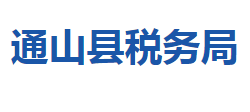 通山县税务局